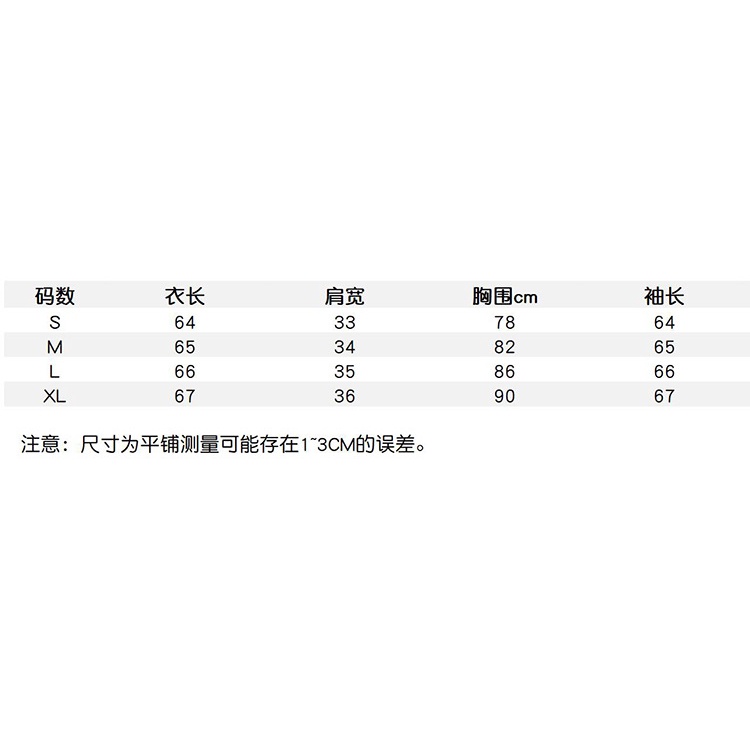 | 码数 | 衣长 | 肩宽 | 胸围cm | 袖长 |
|---|---|---|---|---|
| S | 64 | 33 | 78 | 64 |
| M | 65 | 34 | 82 | 65 |
| L | 66 | 35 | 86 | 66 |
| XL | 67 | 36 | 90 | 67 |

注意：尺寸为平铺测量可能存在1~3CM的误差。